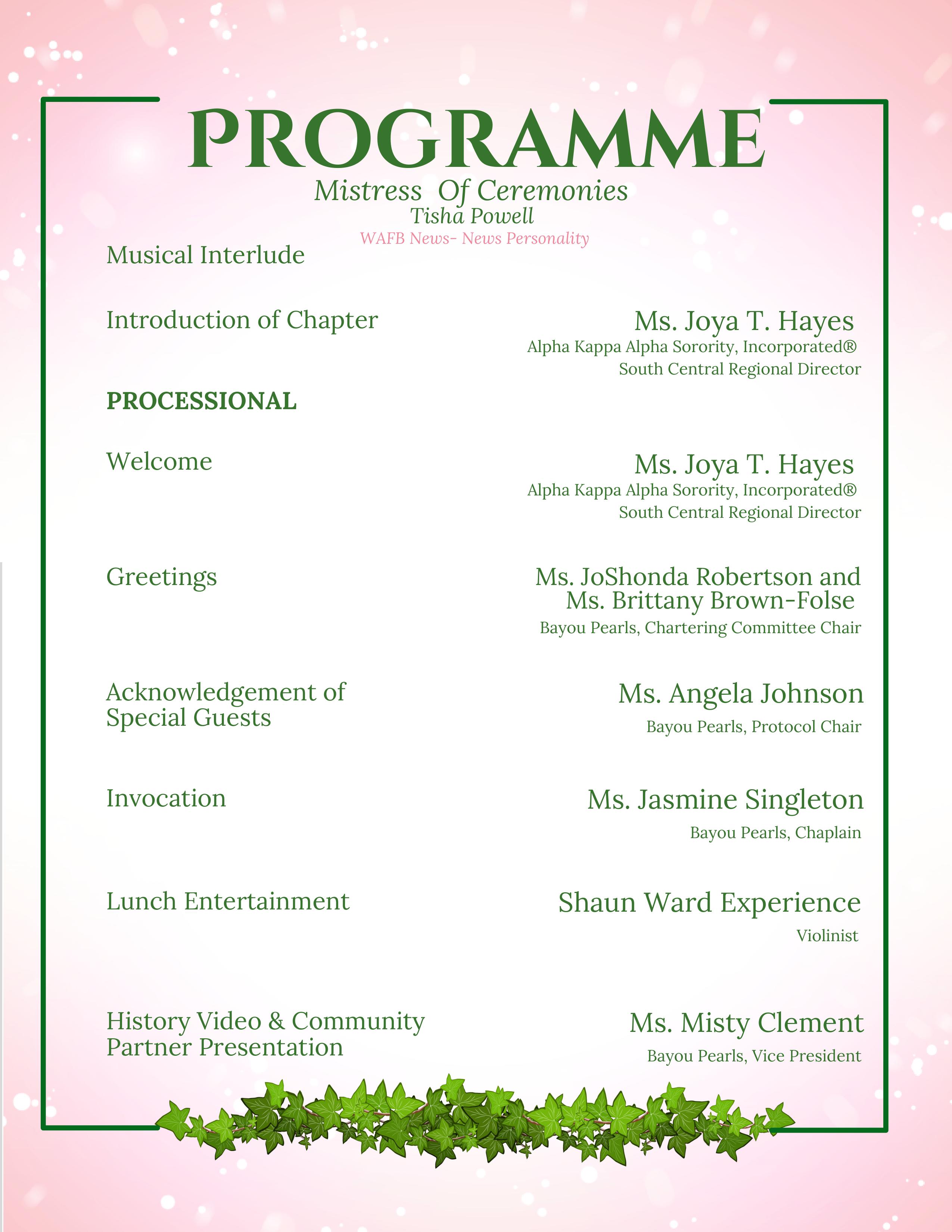 PROGRAMME

Mistress Of Ceremonies
Tisha Powell
WAFB News- News Personality

Musical Interlude

Introduction of Chapter

Ms. Joya T. Hayes
Alpha Kappa Alpha Sorority, Incorporated®
South Central Regional Director

PROCESSIONAL

Welcome

Ms. Joya T. Hayes
Alpha Kappa Alpha Sorority, Incorporated®
South Central Regional Director

Greetings

Ms. JoShonda Robertson and
Ms. Brittany Brown-Folse
Bayou Pearls, Chartering Committee Chair

Acknowledgement of Special Guests

Ms. Angela Johnson
Bayou Pearls, Protocol Chair

Invocation

Ms. Jasmine Singleton
Bayou Pearls, Chaplain

Lunch Entertainment

Shaun Ward Experience
Violinist

History Video & Community Partner Presentation

Ms. Misty Clement
Bayou Pearls, Vice President